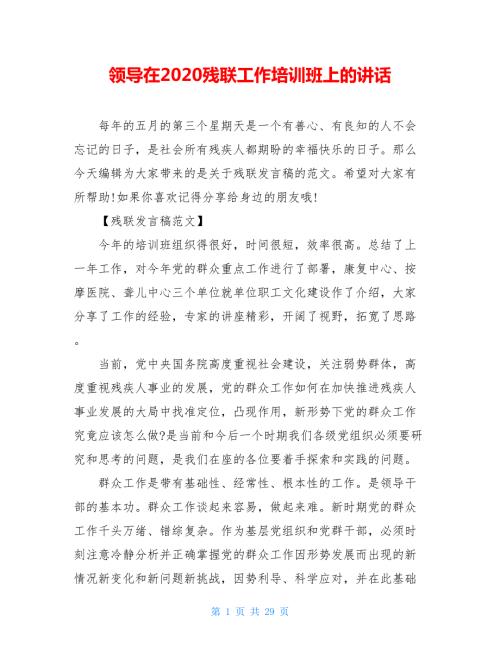 领导在2020残联工作培训班上的讲话

每年的五月的第三个星期天是一个有善心、有良知的人不会忘记的日子，是社会所有残疾人都期盼的幸福快乐的日子。那么今天编辑为大家带来的是关于残联发言稿的范文。希望对大家有所帮助!如果你喜欢记得分享给身边的朋友哦!

【残联发言稿范文】

今年的培训班组织得很好，时间很短，效率很高。总结了上一年工作，对今年党的群众重点工作进行了部署，康复中心、按摩医院、聋儿中心三个单位就单位职工文化建设作了介绍，大家分享了工作的经验，专家的讲座精彩，开阔了视野，拓宽了思路。

当前，党中央国务院高度重视社会建设，关注弱势群体，高度重视残疾人事业的发展，党的群众工作如何在加快推进残疾人事业发展的大局中找准定位，凸现作用，新形势下党的群众工作究竟应该怎么做?是当前和今后一个时期我们各级党组织必须要研究和思考的问题，是我们在座的各位要着手探索和实践的问题。

群众工作是带有基础性、经常性、根本性的工作。是领导干部的基本功。群众工作谈起来容易，做起来难。新时期党的群众工作千头万绪、错综复杂。作为基层党组织和党群干部，必须时刻注意冷静分析并正确掌握党的群众工作因形势发展而出现的新情况新变化和新问题新挑战，因势利导、科学应对，并在此基础

第 1 页 共 29 页